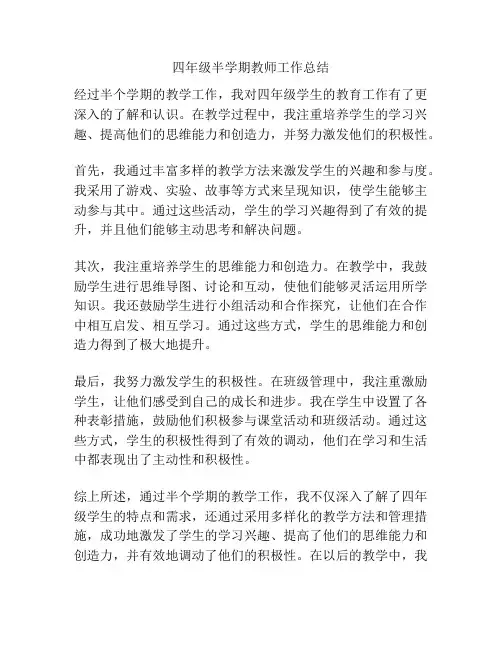 四年级半学期教师工作总结

经过半个学期的教学工作，我对四年级学生的教育工作有了更深入的了解和认识。在教学过程中，我注重培养学生的学习兴趣、提高他们的思维能力和创造力，并努力激发他们的积极性。

首先，我通过丰富多样的教学方法来激发学生的兴趣和参与度。我采用了游戏、实验、故事等方式来呈现知识，使学生能够主动参与其中。通过这些活动，学生的学习兴趣得到了有效的提升，并且他们能够主动思考和解决问题。

其次，我注重培养学生的思维能力和创造力。在教学中，我鼓励学生进行思维导图、讨论和互动，使他们能够灵活运用所学知识。我还鼓励学生进行小组活动和合作探究，让他们在合作中相互启发、相互学习。通过这些方式，学生的思维能力和创造力得到了极大地提升。

最后，我努力激发学生的积极性。在班级管理中，我注重激励学生，让他们感受到自己的成长和进步。我在学生中设置了各种表彰措施，鼓励他们积极参与课堂活动和班级活动。通过这些方式，学生的积极性得到了有效的调动，他们在学习和生活中都表现出了主动性和积极性。

综上所述，通过半个学期的教学工作，我不仅深入了解了四年级学生的特点和需求，还通过采用多样化的教学方法和管理措施，成功地激发了学生的学习兴趣、提高了他们的思维能力和创造力，并有效地调动了他们的积极性。在以后的教学中，我